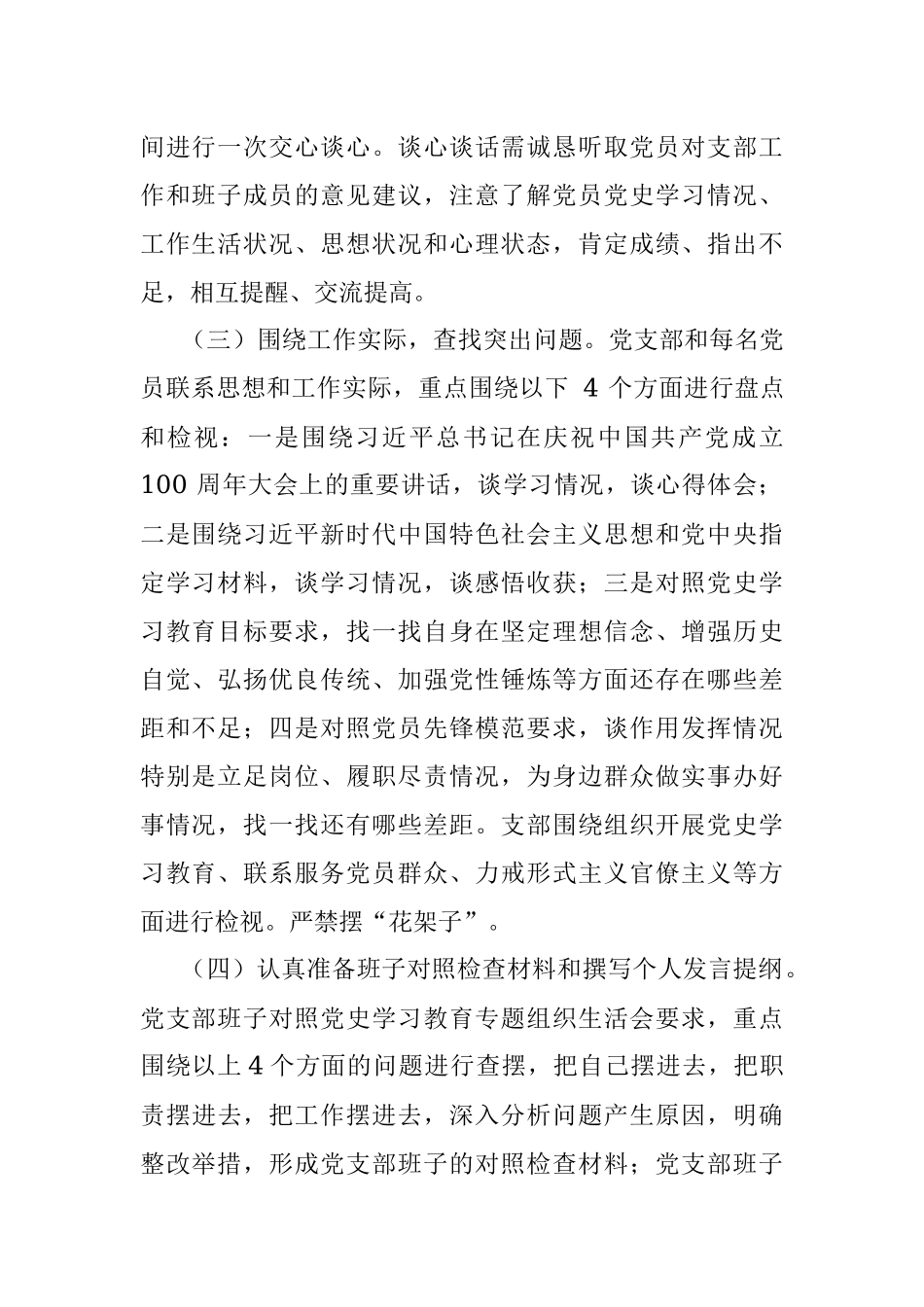 间进行一次交心谈心。谈心谈话需诚恳听取党员对支部工作和班子成员的意见建议，注意了解党员党史学习情况、工作生活状况、思想状况和心理状态，肯定成绩、指出不足，相互提醒、交流提高。

（三）围绕工作实际，查找突出问题。党支部和每名党员联系思想和工作实际，重点围绕以下 4 个方面进行盘点和检视：一是围绕习近平总书记在庆祝中国共产党成立 100 周年大会上的重要讲话，谈学习情况，谈心得体会；二是围绕习近平新时代中国特色社会主义思想和党中央指定学习材料，谈学习情况，谈感悟收获；三是对照党史学习教育目标要求，找一找自身在坚定理想信念、增强历史自觉、弘扬优良传统、加强党性锤炼等方面还存在哪些差距和不足；四是对照党员先锋模范要求，谈作用发挥情况特别是立足岗位、履职尽责情况，为身边群众做实事办好事情况，找一找还有哪些差距。支部围绕组织开展党史学习教育、联系服务党员群众、力戒形式主义官僚主义等方面进行检视。严禁摆“花架子”。

（四）认真准备班子对照检查材料和撰写个人发言提纲。党支部班子对照党史学习教育专题组织生活会要求，重点围绕以上 4 个方面的问题进行查摆，把自己摆进去，把职责摆进去，把工作摆进去，深入分析问题产生原因，明确整改举措，形成党支部班子的对照检查材料；党支部班子